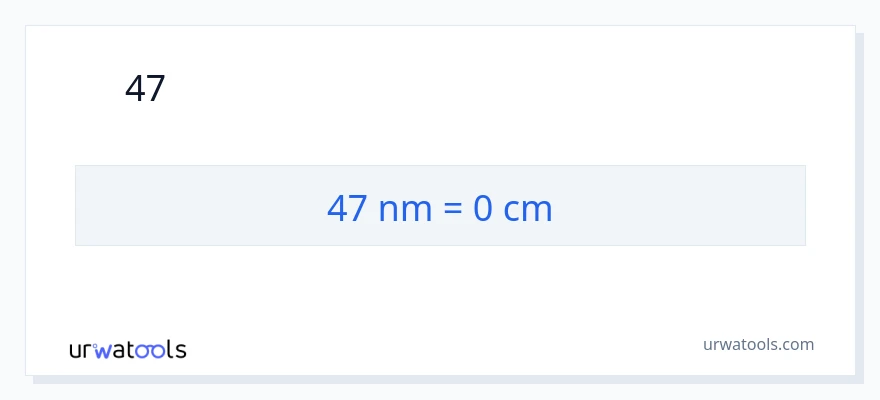 47

47 nm = 0 cm

urwatools

urwatools.com